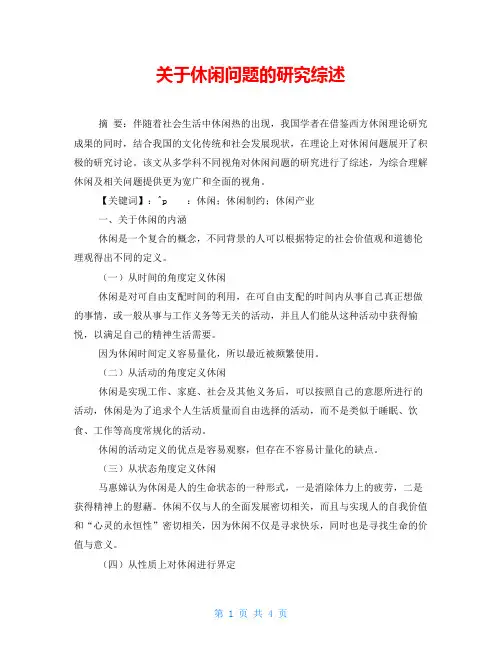 关于休闲问题的研究综述

摘 要：伴随着社会生活中休闲热的出现，我国学者在借鉴西方休闲理论研究成果的同时，结合我国的文化传统和社会发展现状，在理论上对休闲问题展开了积极的研究讨论。该文从多学科不同视角对休闲问题的研究进行了综述，为综合理解休闲及相关问题提供更为宽广和全面的视角。

【关键词】：^p ：休闲；休闲制约；休闲产业

一、关于休闲的内涵

休闲是一个复合的概念，不同背景的人可以根据特定的社会价值观和道德伦理观得出不同的定义。

（一）从时间的角度定义休闲

休闲是对可自由支配时间的利用，在可自由支配的时间内从事自己真正想做的事情，或一般从事与工作义务等无关的活动，并且人们能从这种活动中获得愉悦，以满足自己的精神生活需要。

因为休闲时间定义容易量化，所以最近被频繁使用。

（二）从活动的角度定义休闲

休闲是实现工作、家庭、社会及其他义务后，可以按照自己的意愿所进行的活动，休闲是为了追求个人生活质量而自由选择的活动，而不是类似于睡眠、饮食、工作等高度常规化的活动。

休闲的活动定义的优点是容易观察，但存在不容易计量化的缺点。

（三）从状态角度定义休闲

马惠娣认为休闲是人的生命状态的一种形式，一是消除体力上的疲劳，二是获得精神上的慰藉。休闲不仅与人的全面发展密切相关，而且与实现人的自我价值和“心灵的永恒性”密切相关，因为休闲不仅是寻求快乐，同时也是寻找生命的价值与意义。

（四）从性质上对休闲进行界定

第 1 页 共 4 页